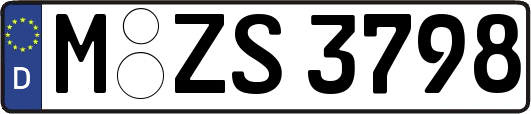 D M ZS 3798